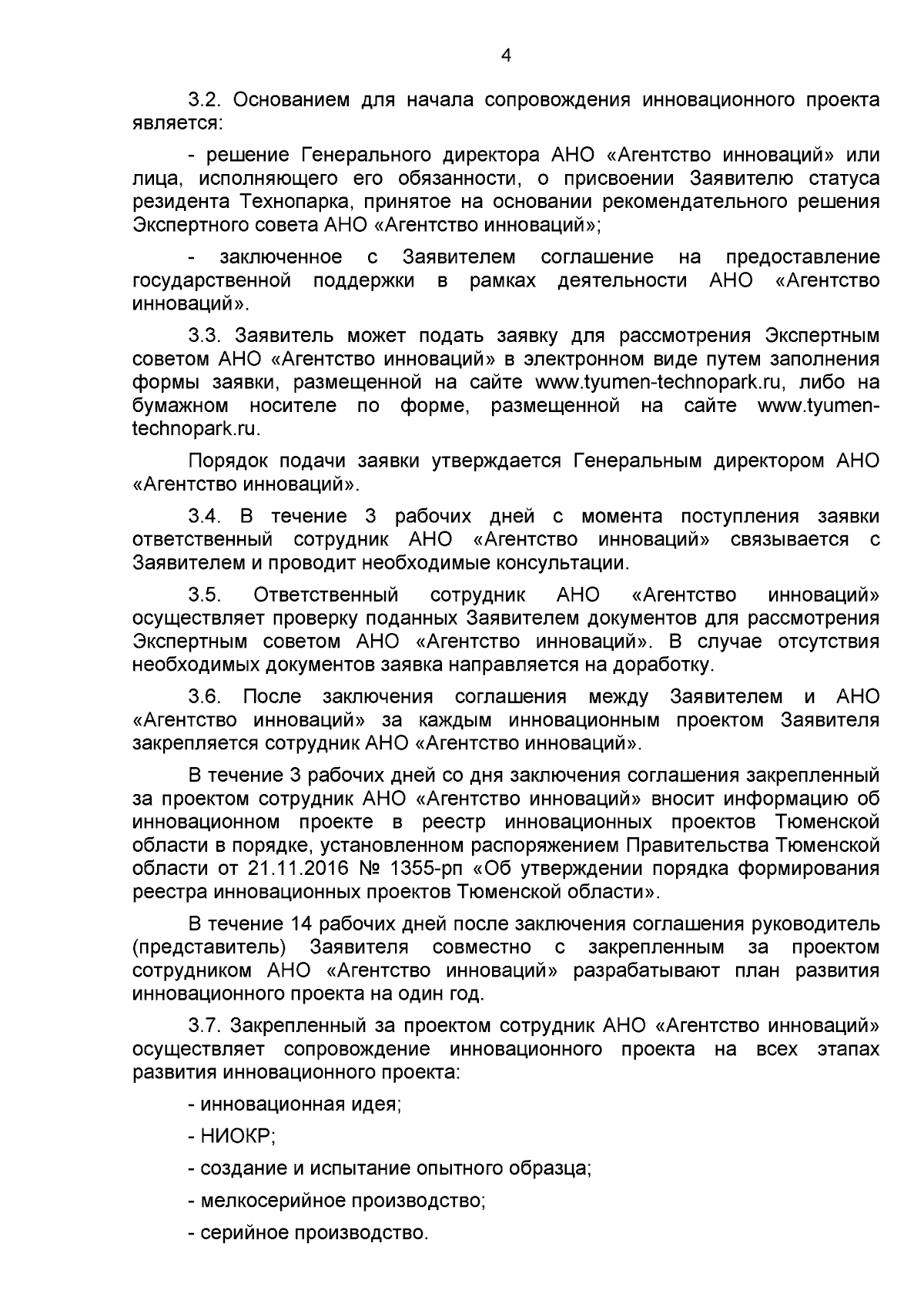 4

3.2. Основанием для начала сопровождения инновационного проекта является:

- решение Генерального директора АНО «Агентство инноваций» или лица, исполняющего его обязанности, о присвоении Заявителю статуса резидента Технопарка, принятое на основании рекомендательного решения Экспертного совета АНО «Агентство инноваций»;

- заключенное с Заявителем соглашение на предоставление государственной поддержки в рамках деятельности АНО «Агентство инноваций».

3.3. Заявитель может подать заявку для рассмотрения Экспертным советом АНО «Агентство инноваций» в электронном виде путем заполнения формы заявки, размещенной на сайте www.tyumen-technopark.ru, либо на бумажном носителе по форме, размещенной на сайте www.tyumen-technopark.ru.

Порядок подачи заявки утверждается Генеральным директором АНО «Агентство инноваций».

3.4. В течение 3 рабочих дней с момента поступления заявки ответственный сотрудник АНО «Агентство инноваций» связывается с Заявителем и проводит необходимые консультации.

3.5. Ответственный сотрудник АНО «Агентство инноваций» осуществляет проверку поданных Заявителем документов для рассмотрения Экспертным советом АНО «Агентство инноваций». В случае отсутствия необходимых документов заявка направляется на доработку.

3.6. После заключения соглашения между Заявителем и АНО «Агентство инноваций» за каждым инновационным проектом Заявителя закрепляется сотрудник АНО «Агентство инноваций».

В течение 3 рабочих дней со дня заключения соглашения закрепленный за проектом сотрудник АНО «Агентство инноваций» вносит информацию об инновационном проекте в реестр инновационных проектов Тюменской области в порядке, установленном распоряжением Правительства Тюменской области от 21.11.2016 № 1355-рп «Об утверждении порядка формирования реестра инновационных проектов Тюменской области».

В течение 14 рабочих дней после заключения соглашения руководитель (представитель) Заявителя совместно с закрепленным за проектом сотрудником АНО «Агентство инноваций» разрабатывают план развития инновационного проекта на один год.

3.7. Закрепленный за проектом сотрудник АНО «Агентство инноваций» осуществляет сопровождение инновационного проекта на всех этапах развития инновационного проекта:

- инновационная идея;

- НИОКР;

- создание и испытание опытного образца;

- мелкосерийное производство;

- серийное производство.